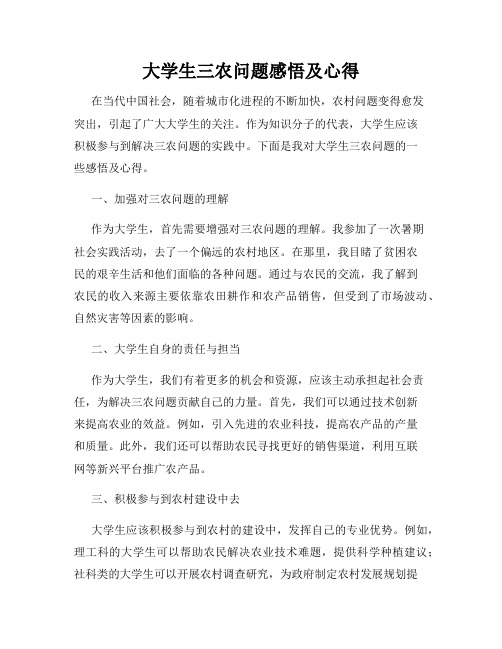 大学生三农问题感悟及心得

在当代中国社会，随着城市化进程的不断加快，农村问题变得愈发突出，引起了广大大学生的关注。作为知识分子的代表，大学生应该积极参与到解决三农问题的实践中。下面是我对大学生三农问题的一些感悟及心得。

一、加强对三农问题的理解

作为大学生，首先需要增强对三农问题的理解。我参加了一次暑期社会实践活动，去了一个偏远的农村地区。在那里，我目睹了贫困农民的艰辛生活和他们面临的各种问题。通过与农民的交流，我了解到农民的收入来源主要依靠农田耕作和农产品销售，但受到了市场波动、自然灾害等因素的影响。

二、大学生自身的责任与担当

作为大学生，我们有着更多的机会和资源，应该主动承担起社会责任，为解决三农问题贡献自己的力量。首先，我们可以通过技术创新来提高农业的效益。例如，引入先进的农业科技，提高农产品的产量和质量。此外，我们还可以帮助农民寻找更好的销售渠道，利用互联网等新兴平台推广农产品。

三、积极参与到农村建设中去

大学生应该积极参与到农村的建设中，发挥自己的专业优势。例如，理工科的大学生可以帮助农民解决农业技术难题，提供科学种植建议；社科类的大学生可以开展农村调查研究，为政府制定农村发展规划提